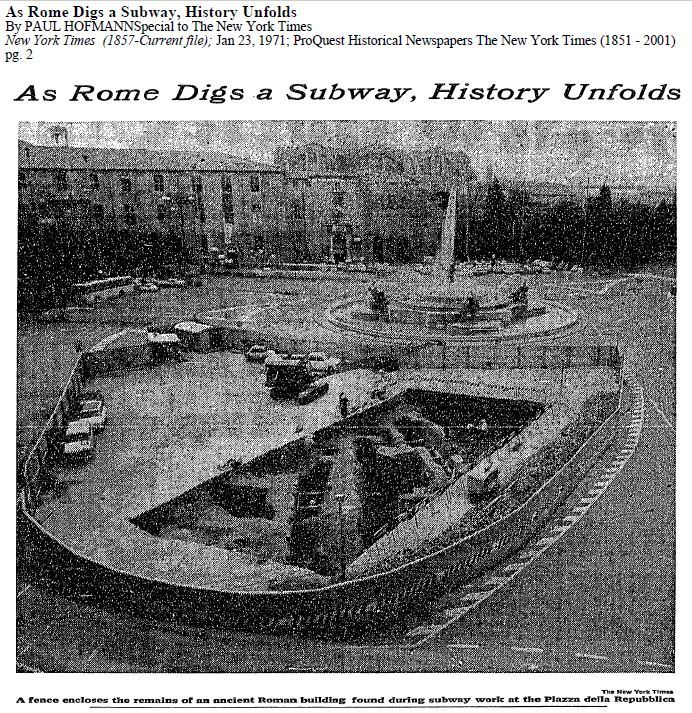 As Rome Digs a Subway, History Unfolds
By PAUL HOFMANNSpecial to The New York Times
New York Times (1857-Current file); Jan 23, 1971; ProQuest Historical Newspapers The New York Times (1851 - 2001)
pg. 2

As Rome Digs a Subway, History Unfolds

The New York Times

A fence encloses the remains of an ancient Roman building found during subway work at the Piazza della Repubblica